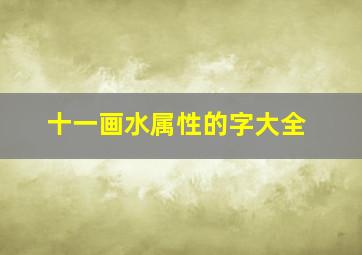 十一画水属性的字大全